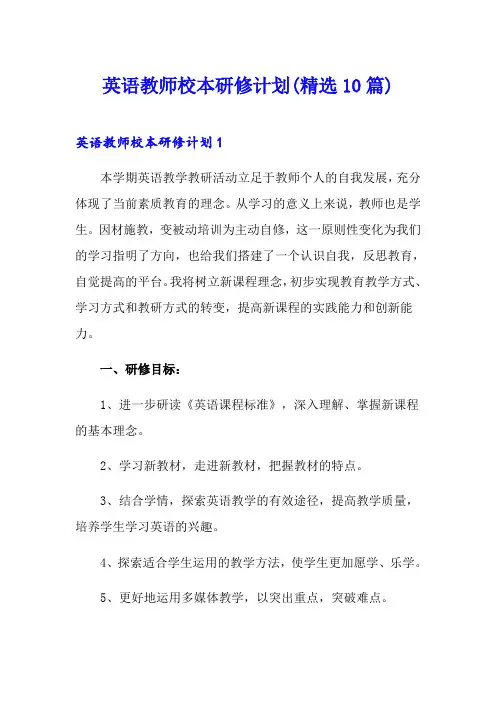 英语教师校本研修计划(精选10篇)

英语教师校本研修计划1

本学期英语教学教研活动立足于教师个人的自我发展，充分体现了当前素质教育的理念。从学习的意义上来说，教师也是学生。因材施教，变被动培训为主动自修，这一原则性变化为我们的学习指明了方向，也给我们搭建了一个认识自我，反思教育，自觉提高的平台。我将树立新课程理念，初步实现教育教学方式、学习方式和教研方式的转变，提高新课程的实践能力和创新能力。

一、研修目标：

1、进一步研读《英语课程标准》，深入理解、掌握新课程的基本理念。

2、学习新教材，走进新教材，把握教材的特点。

3、结合学情，探索英语教学的有效途径，提高教学质量，培养学生学习英语的兴趣。

4、探索适合学生运用的教学方法，使学生更加愿学、乐学。

5、更好地运用多媒体教学，以突出重点，突破难点。